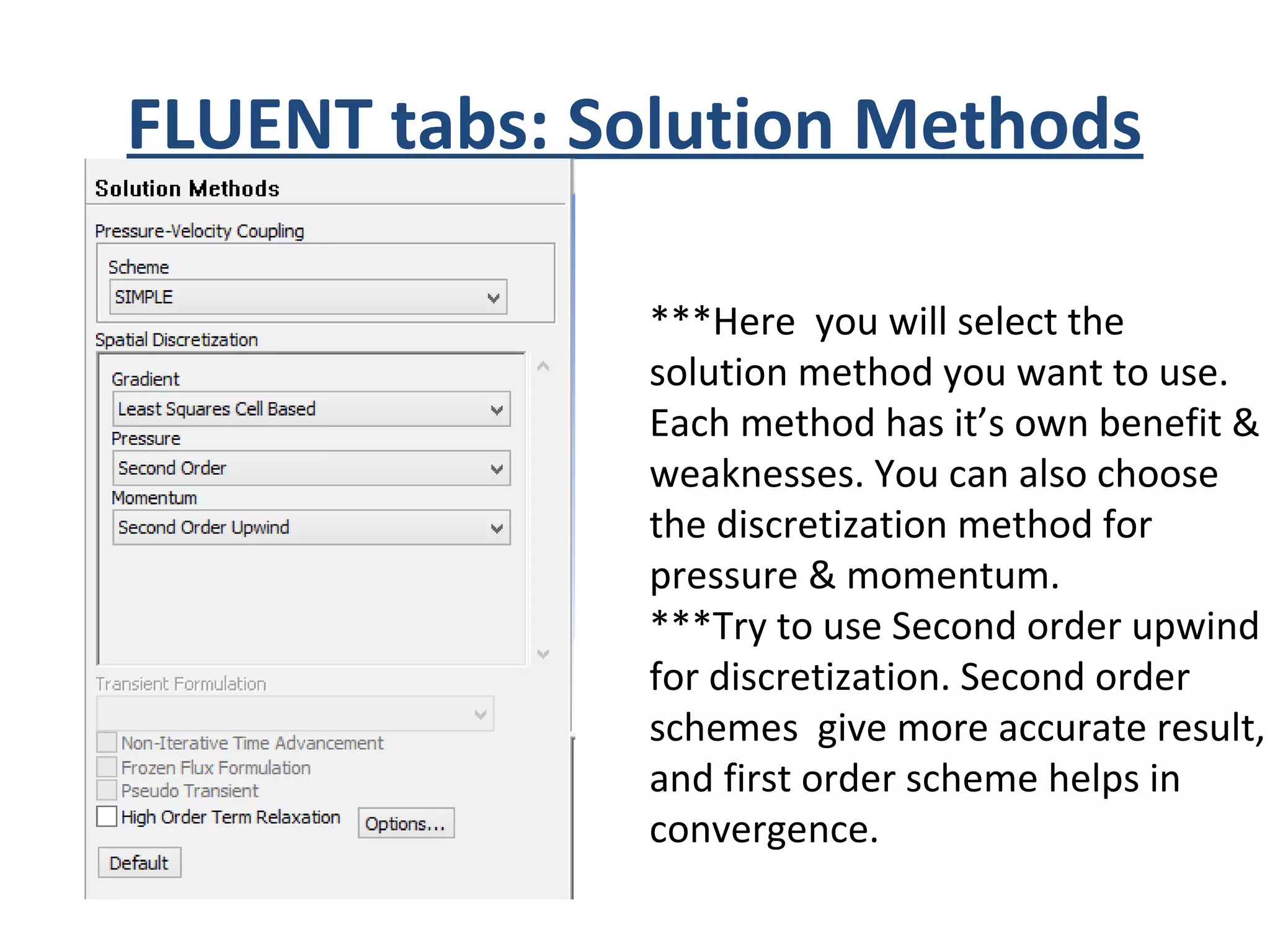 FLUENT tabs: Solution Methods

Solution Methods

Pressure-Velocity Coupling

Scheme

SIMPLE

Spatial Discretization

Gradient

Least Squares Cell Based

Pressure

Second Order

Momentum

Second Order Upwind

Transient Formulation

Non-Iterative Time Advancement

Frozen Flux Formulation

Pseudo Transient

High Order Term Relaxation

Options...

Default

***Here you will select the solution method you want to use. Each method has it's own benefit & weaknesses. You can also choose the discretization method for pressure & momentum.

***Try to use Second order upwind for discretization. Second order schemes give more accurate result, and first order scheme helps in convergence.